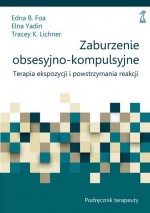 Edna B. Foa
Elna Yadin
Tracey K. Lichner

Zaburzenie obsesyjno-kompulsyjne
Terapia ekspozycji i powstrzymania reakcji

Podręcznik terapeuty